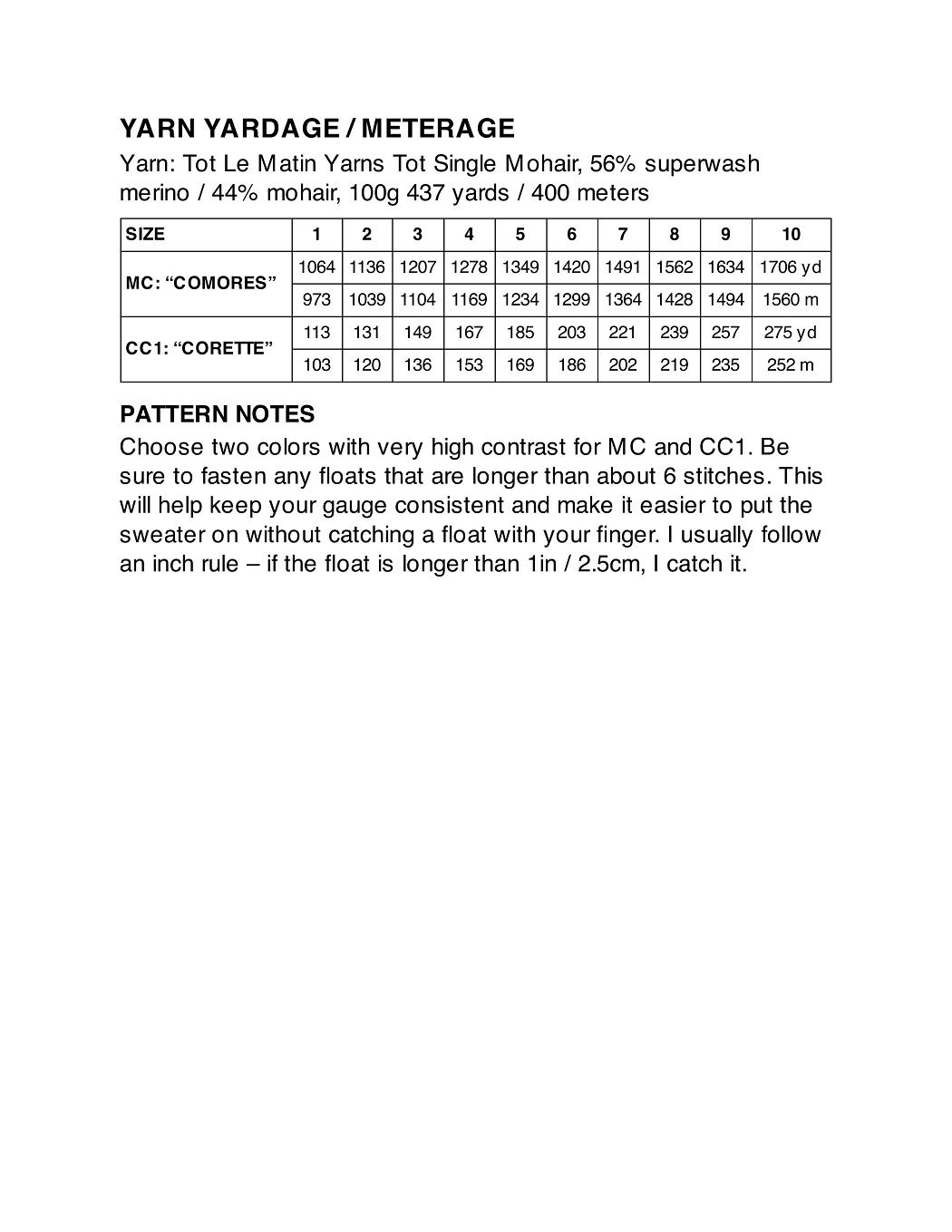 YARN YARDAGE / METERAGE
Yarn: Tot Le Matin Yarns Tot Single Mohair, 56% superwash merino / 44% mohair, 100g 437 yards / 400 meters

| SIZE | 1 | 2 | 3 | 4 | 5 | 6 | 7 | 8 | 9 | 10 |
|---|---|---|---|---|---|---|---|---|---|---|
| MC: “COMORES” | 1064 | 1136 | 1207 | 1278 | 1349 | 1420 | 1491 | 1562 | 1634 | 1706 yd |
| | 973 | 1039 | 1104 | 1169 | 1234 | 1299 | 1364 | 1428 | 1494 | 1560 m |
| CC1: “CORETTE” | 113 | 131 | 149 | 167 | 185 | 203 | 221 | 239 | 257 | 275 yd |
| | 103 | 120 | 136 | 153 | 169 | 186 | 202 | 219 | 235 | 252 m |

PATTERN NOTES
Choose two colors with very high contrast for MC and CC1. Be sure to fasten any floats that are longer than about 6 stitches. This will help keep your gauge consistent and make it easier to put the sweater on without catching a float with your finger. I usually follow an inch rule – if the float is longer than 1in / 2.5cm, I catch it.